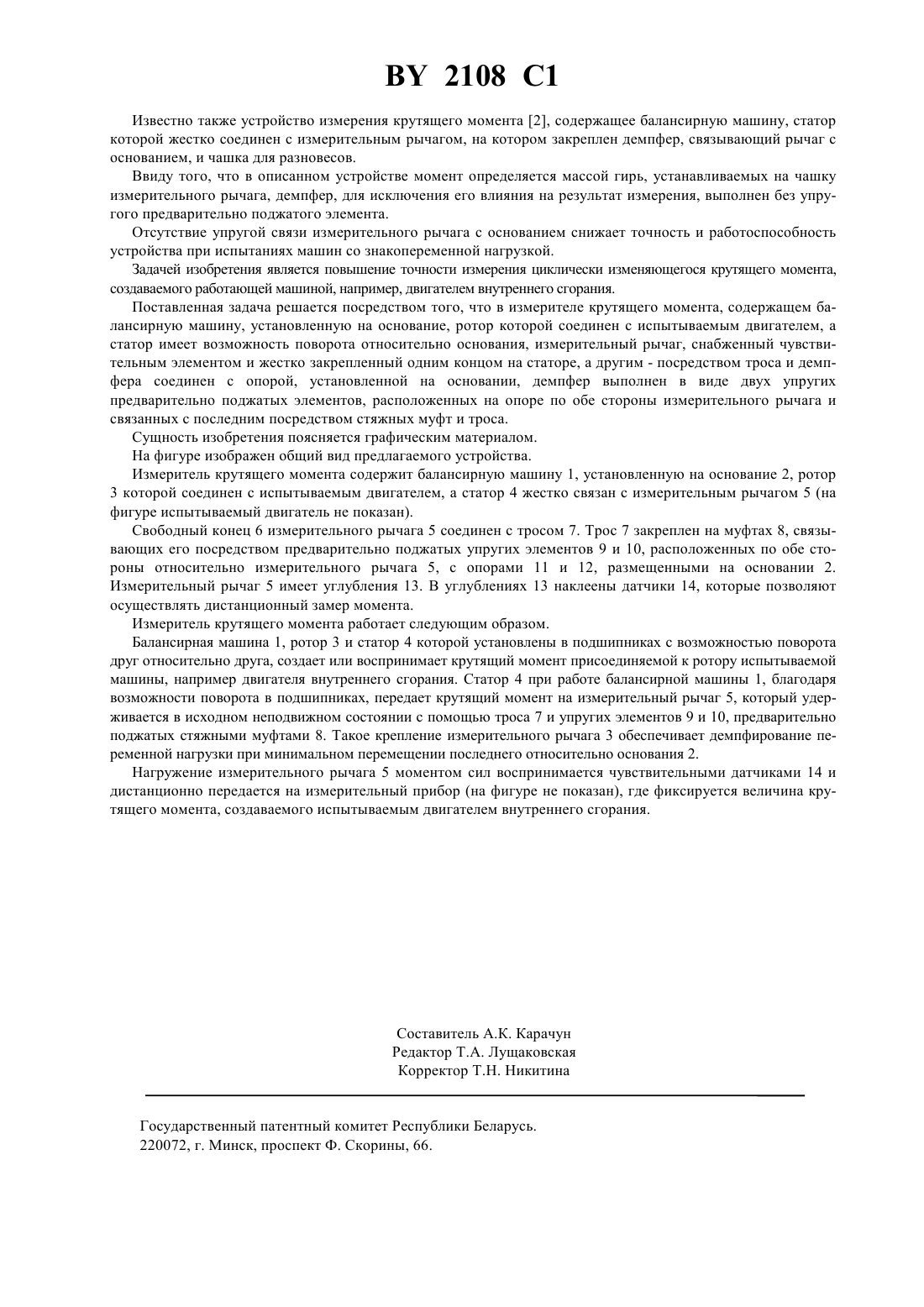 BY 2108 C1

Известно также устройство измерения крутящего момента [2], содержащее балансирную машину, статор которой жестко соединен с измерительным рычагом, на котором закреплен демпфер, связывающий рычаг с основанием, и чашка для разновесов.

Ввиду того, что в описанном устройстве момент определяется массой гирь, устанавливаемых на чашку измерительного рычага, демпфер, для исключения его влияния на результат измерения, выполнен без упругого предварительно поджатого элемента.

Отсутствие упругой связи измерительного рычага с основанием снижает точность и работоспособность устройства при испытаниях машин со знакопеременной нагрузкой.

Задачей изобретения является повышение точности измерения циклически изменяющегося крутящего момента, создаваемого работающей машиной, например, двигателем внутреннего сгорания.

Поставленная задача решается посредством того, что в измерителе крутящего момента, содержащем балансирную машину, установленную на основание, ротор которой соединен с испытываемым двигателем, а статор имеет возможность поворота относительно основания, измерительный рычаг, снабженный чувствительным элементом и жестко закрепленный одним концом на статоре, а другим - посредством троса и демпфера соединен с опорой, установленной на основании, демпфер выполнен в виде двух упругих предварительно поджатых элементов, расположенных на опоре по обе стороны измерительного рычага и связанных с последним посредством стяжных муфт и троса.

Сущность изобретения поясняется графическим материалом.

На фигуре изображен общий вид предлагаемого устройства.

Измеритель крутящего момента содержит балансирную машину 1, установленную на основание 2, ротор 3 которой соединен с испытываемым двигателем, а статор 4 жестко связан с измерительным рычагом 5 (на фигуре испытываемый двигатель не показан).

Свободный конец 6 измерительного рычага 5 соединен с тросом 7. Трос 7 закреплен на муфтах 8, связывающих его посредством предварительно поджатых упругих элементов 9 и 10, расположенных по обе стороны относительно измерительного рычага 5, с опорами 11 и 12, размещенными на основании 2. Измерительный рычаг 5 имеет углубления 13. В углублениях 13 наклеены датчики 14, которые позволяют осуществлять дистанционный замер момента.

Измеритель крутящего момента работает следующим образом.

Балансирная машина 1, ротор 3 и статор 4 которой установлены в подшипниках с возможностью поворота друг относительно друга, создает или воспринимает крутящий момент присоединяемой к ротору испытываемой машины, например двигателя внутреннего сгорания. Статор 4 при работе балансирной машины 1, благодаря возможности поворота в подшипниках, передает крутящий момент на измерительный рычаг 5, который удерживается в исходном неподвижном состоянии с помощью троса 7 и упругих элементов 9 и 10, предварительно поджатых стяжными муфтами 8. Такое крепление измерительного рычага 3 обеспечивает демпфирование переменной нагрузки при минимальном перемещении последнего относительно основания 2.

Нагружение измерительного рычага 5 моментом сил воспринимается чувствительными датчиками 14 и дистанционно передается на измерительный прибор (на фигуре не показан), где фиксируется величина крутящего момента, создаваемого испытываемым двигателем внутреннего сгорания.

Составитель А.К. Карачун
Редактор Т.А. Лущаковская
Корректор Т.Н. Никитина

Государственный патентный комитет Республики Беларусь.
220072, г. Минск, проспект Ф. Скорины, 66.